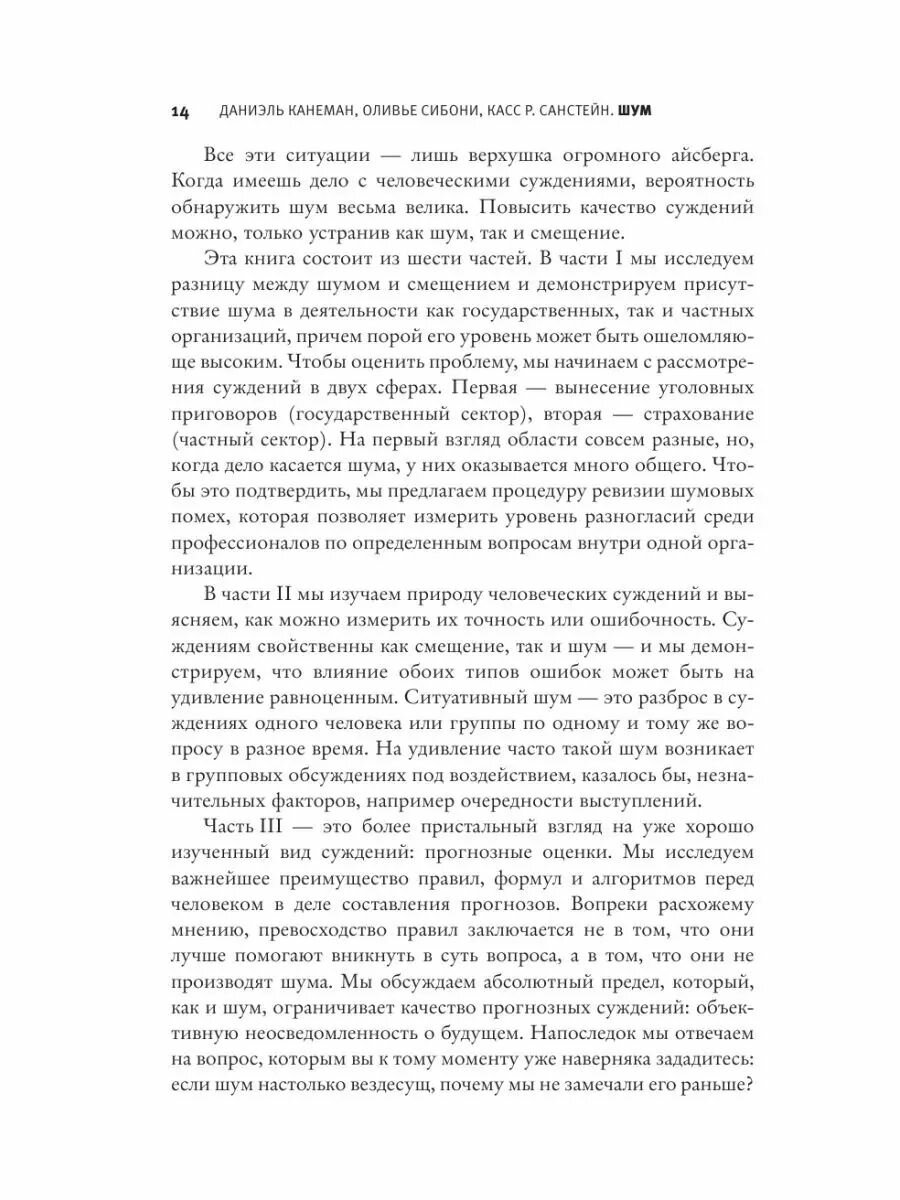 14 ДАНИЭЛЬ КАНЕМАН, ОЛИВЬЕ СИБОНИ, КАСС Р. САНСТЕЙН. ШУМ

Все эти ситуации — лишь верхушка огромного айсберга. Когда имеешь дело с человеческими суждениями, вероятность обнаружить шум весьма велика. Повысить качество суждений можно, только устранив как шум, так и смещение.

Эта книга состоит из шести частей. В части I мы исследуем разницу между шумом и смещением и демонстрируем присутствие шума в деятельности как государственных, так и частных организаций, причем порой его уровень может быть ошеломляюще высоким. Чтобы оценить проблему, мы начинаем с рассмотрения суждений в двух сферах. Первая — вынесение уголовных приговоров (государственный сектор), вторая — страхование (частный сектор). На первый взгляд области совсем разные, но, когда дело касается шума, у них оказывается много общего. Чтобы это подтвердить, мы предлагаем процедуру ревизии шумовых помех, которая позволяет измерить уровень разногласий среди профессионалов по определенным вопросам внутри одной организации.

В части II мы изучаем природу человеческих суждений и выясняем, как можно измерить их точность или ошибочность. Суждениям свойственны как смещение, так и шум — и мы демонстрируем, что влияние обоих типов ошибок может быть на удивление равноценным. Ситуативный шум — это разброс в суждениях одного человека или группы по одному и тому же вопросу в разное время. На удивление часто такой шум возникает в групповых обсуждениях под воздействием, казалось бы, незначительных факторов, например очередности выступлений.

Часть III — это более пристальный взгляд на уже хорошо изученный вид суждений: прогнозные оценки. Мы исследуем важнейшее преимущество правил, формул и алгоритмов перед человеком в деле составления прогнозов. Вопреки расхожему мнению, превосходство правил заключается не в том, что они лучше помогают вникнуть в суть вопроса, а в том, что они не производят шума. Мы обсуждаем абсолютный предел, который, как и шум, ограничивает качество прогнозных суждений: объективную неосведомленность о будущем. Напоследок мы отвечаем на вопрос, которым вы к тому моменту уже наверняка зададитесь: если шум настолько вездесущ, почему мы не замечали его раньше?